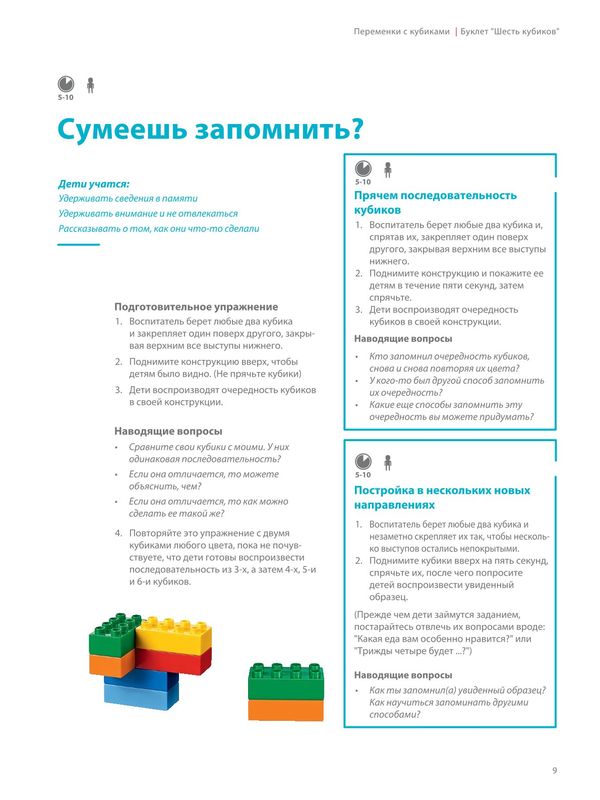 Переменки с кубиками | Буклет "Шесть кубиков"

5-10

Сумеешь запомнить?

Дети учатся:
Удерживать сведения в памяти
Удерживать внимание и не отвлекаться
Рассказывать о том, как они что-то сделали

Подготовительное упражнение
1. Воспитатель берет любые два кубика и закрепляет один поверх другого, закрывая верхним все выступы нижнего.
2. Поднимите конструкцию вверх, чтобы детям было видно. (Не прячьте кубики)
3. Дети воспроизводят очередность кубиков в своей конструкции.

Наводящие вопросы
• Сравните свои кубики с моими. У них одинаковая последовательность?
• Если она отличается, то можете объяснить, чем?
• Если она отличается, то как можно сделать ее такой же?

4. Повторяйте это упражнение с двумя кубиками любого цвета, пока не почувствуете, что дети готовы воспроизвести последовательность из 3-х, а затем 4-х, 5-и и 6-и кубиков.

5-10

Прячем последовательность кубиков
1. Воспитатель берет любые два кубика и, спрятав их, закрепляет один поверх другого, закрывая верхним все выступы нижнего.
2. Поднимите конструкцию и покажите ее детям в течение пяти секунд, затем спрячьте.
3. Дети воспроизводят очередность кубиков в своей конструкции.

Наводящие вопросы
• Кто запомнил очередность кубиков, снова и снова повторяя их цвета?
• У кого-то был другой способ запомнить их очередность?
• Какие еще способы запомнить эту очередность вы можете придумать?

5-10

Постройка в нескольких новых направлениях
1. Воспитатель берет любые два кубика и незаметно скрепляет их так, чтобы несколько выступов остались непокрытыми.
2. Поднимите кубики вверх на пять секунд, спрячьте их, после чего попросите детей воспроизвести увиденный образец.

(Прежде чем дети займутся заданием, постарайтесь отвлечь их вопросами вроде: "Какая еда вам особенно нравится?" или "Трижды четыре будет ...?")

Наводящие вопросы
• Как ты запомнил(а) увиденный образец? Как научиться запоминать другими способами?

9